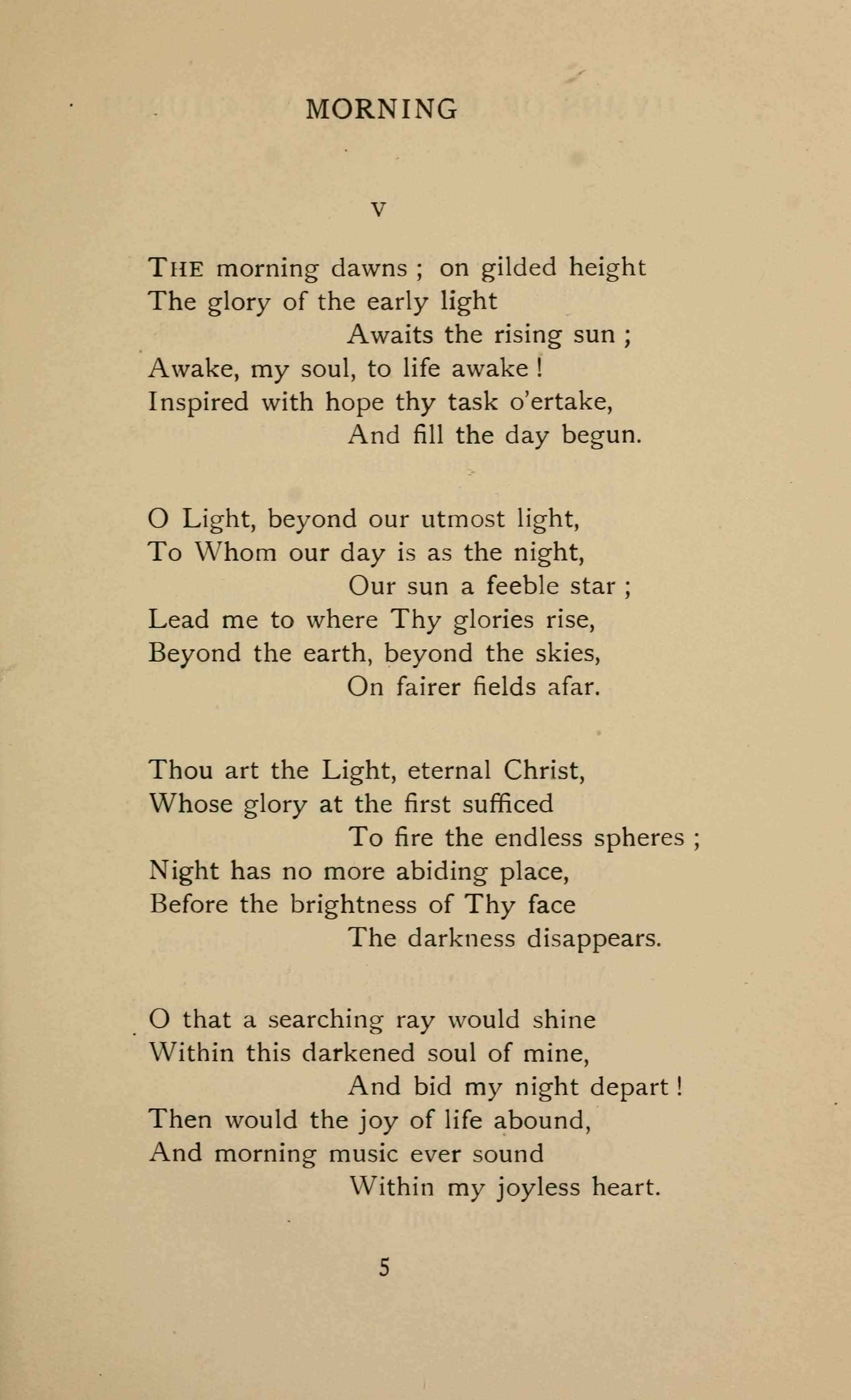 MORNING

V

THE morning dawns ; on gilded height
The glory of the early light
Awaits the rising sun ;
Awake, my soul, to life awake !
Inspired with hope thy task o'ertake,
And fill the day begun.

O Light, beyond our utmost light,
To Whom our day is as the night,
Our sun a feeble star ;
Lead me to where Thy glories rise,
Beyond the earth, beyond the skies,
On fairer fields afar.

Thou art the Light, eternal Christ,
Whose glory at the first sufficed
To fire the endless spheres ;
Night has no more abiding place,
Before the brightness of Thy face
The darkness disappears.

O that a searching ray would shine
Within this darkened soul of mine,
And bid my night depart !
Then would the joy of life abound,
And morning music ever sound
Within my joyless heart.

5